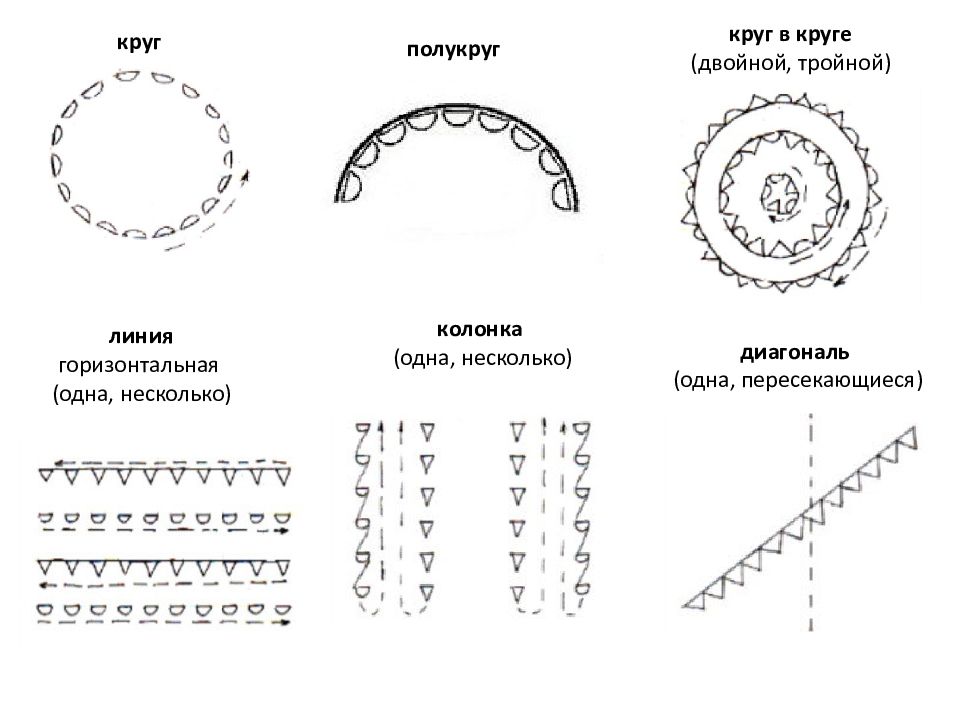 круг

полукруг

круг в круге
(двойной, тройной)

линия
горизонтальная
(одна, несколько)

колонка
(одна, несколько)

диагональ
(одна, пересекающиеся)